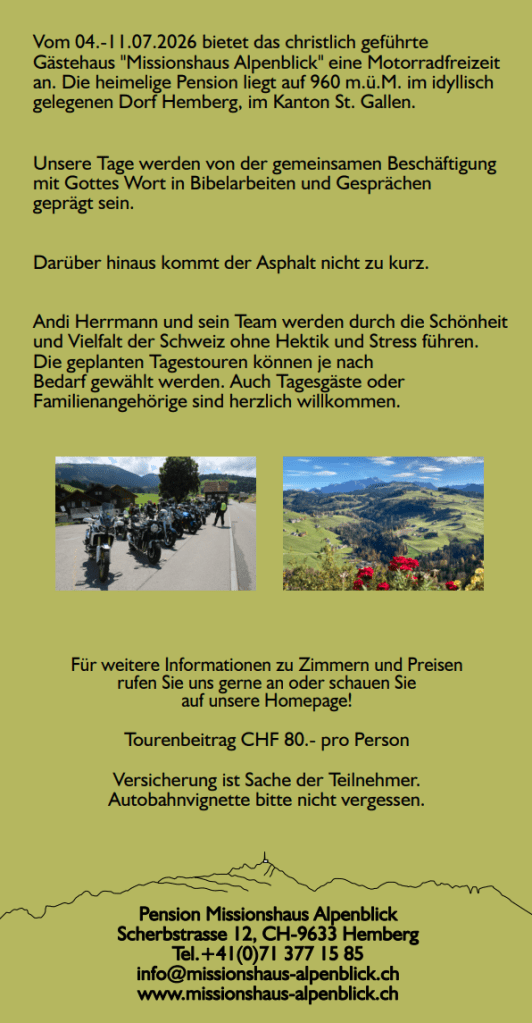 Vom 04.-11.07.2026 bietet das christlich geführte Gästehaus "Missionshaus Alpenblick" eine Motorradfreizeit an. Die heimelige Pension liegt auf 960 m.ü.M. im idyllisch gelegenen Dorf Hemberg, im Kanton St. Gallen.

Unsere Tage werden von der gemeinsamen Beschäftigung mit Gottes Wort in Bibelarbeiten und Gesprächen geprägt sein.

Darüber hinaus kommt der Asphalt nicht zu kurz.

Andi Herrmann und sein Team werden durch die Schönheit und Vielfalt der Schweiz ohne Hektik und Stress führen. Die geplanten Tagestouren können je nach Bedarf gewählt werden. Auch Tagesgäste oder Familienangehörige sind herzlich willkommen.

Für weitere Informationen zu Zimmern und Preisen rufen Sie uns gerne an oder schauen Sie auf unsere Homepage!

Tourenbeitrag CHF 80.- pro Person

Versicherung ist Sache der Teilnehmer. Autobahnvignette bitte nicht vergessen.

Pension Missionshaus Alpenblick
Scherbstrasse 12, CH-9633 Hemberg
Tel.+41(0)71 377 15 85
info@missionshaus-alpenblick.ch
www.missionshaus-alpenblick.ch